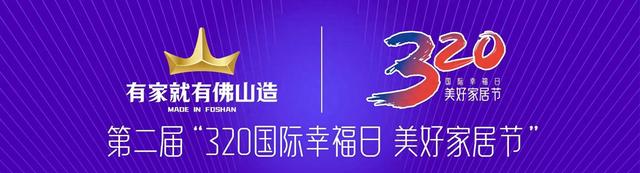 有家就有佛山造
MADE IN FOSHAN

320
国际幸福日
美好家居节

第二届“320国际幸福日 美好家居节”